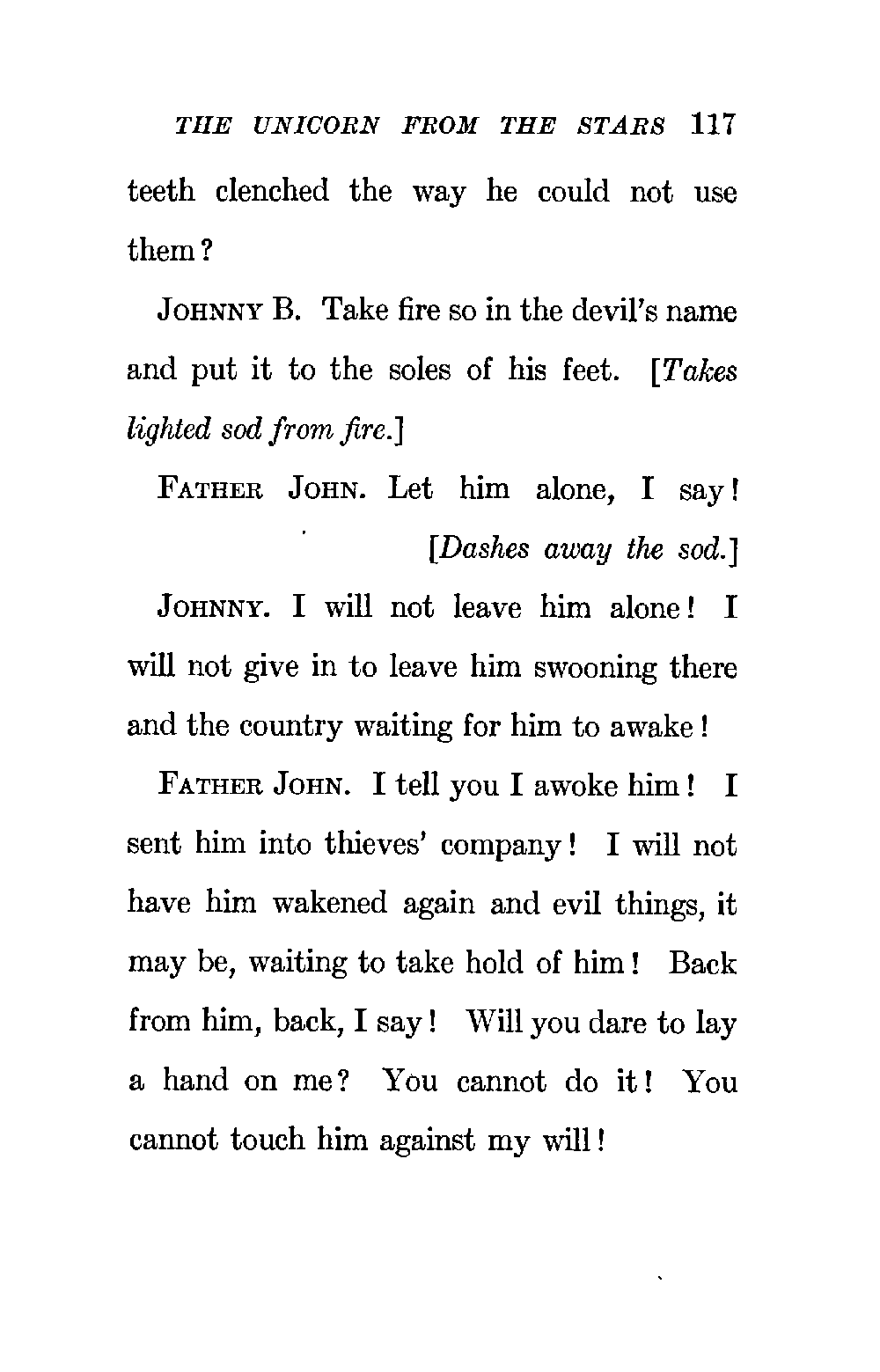 THE UNICORN FROM THE STARS 117

teeth clenched the way he could not use them?

JOHNNY B. Take fire so in the devil's name and put it to the soles of his feet. [Takes lighted sod from fire.]

FATHER JOHN. Let him alone, I say! [Dashes away the sod.]

JOHNNY. I will not leave him alone! I will not give in to leave him swooning there and the country waiting for him to awake!

FATHER JOHN. I tell you I awoke him! I sent him into thieves' company! I will not have him wakened again and evil things, it may be, waiting to take hold of him! Back from him, back, I say! Will you dare to lay a hand on me? You cannot do it! You cannot touch him against my will!